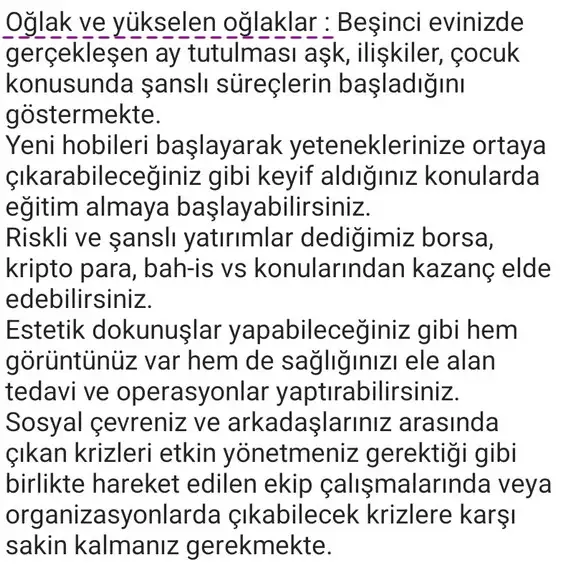 Oğlak ve yükselen oğlaklar : Beşinci evinizde gerçekleşen ay tutulması aşk, ilişkiler, çocuk konusunda şanslı süreçlerin başladığını göstermekte.
Yeni hobileri başlayarak yeteneklerinize ortaya çıkarabileceğiniz gibi keyif aldığınız konularda eğitim almaya başlayabilirsiniz.
Riskli ve şanslı yatırımlar dediğimiz borsa, kripto para, bah-is vs konularından kazanç elde edebilirsiniz.
Estetik dokunuşlar yapabileceğiniz gibi hem görüntünüz var hem de sağlığınızı ele alan tedavi ve operasyonlar yaptırabilirsiniz.
Sosyal çevreniz ve arkadaşlarınız arasında çıkan krizleri etkin yönetmeniz gerektiği gibi birlikte hareket edilen ekip çalışmalarında veya organizasyonlarda çıkabilecek krizlere karşı sakin kalmanız gerekmekte.